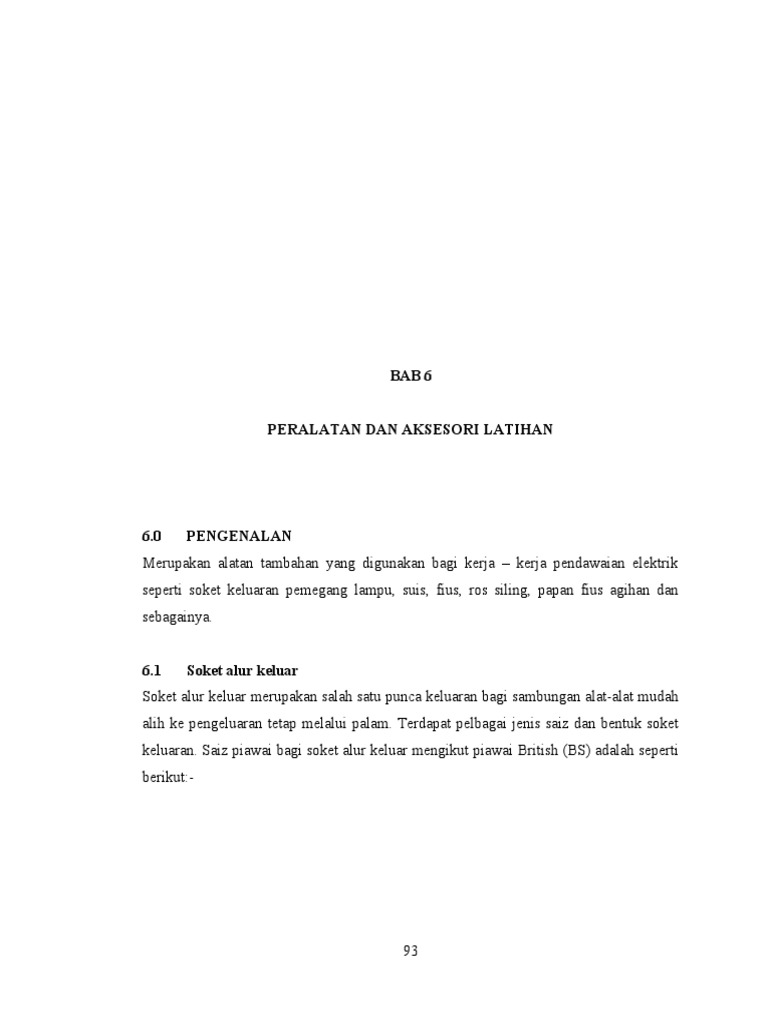 BAB 6

PERALATAN DAN AKSESORI LATIHAN

6.0 PENGENALAN

Merupakan alatan tambahan yang digunakan bagi kerja – kerja pendawaian elektrik seperti soket keluaran pemegang lampu, suis, fius, ros siling, papan fius agihan dan sebagainya.

6.1 Soket alur keluar

Soket alur keluar merupakan salah satu punca keluaran bagi sambungan alat-alat mudah alih ke pengeluaran tetap melalui palam. Terdapat pelbagai jenis saiz dan bentuk soket keluaran. Saiz piawai bagi soket alur keluar mengikut piawai British (BS) adalah seperti berikut:-

93